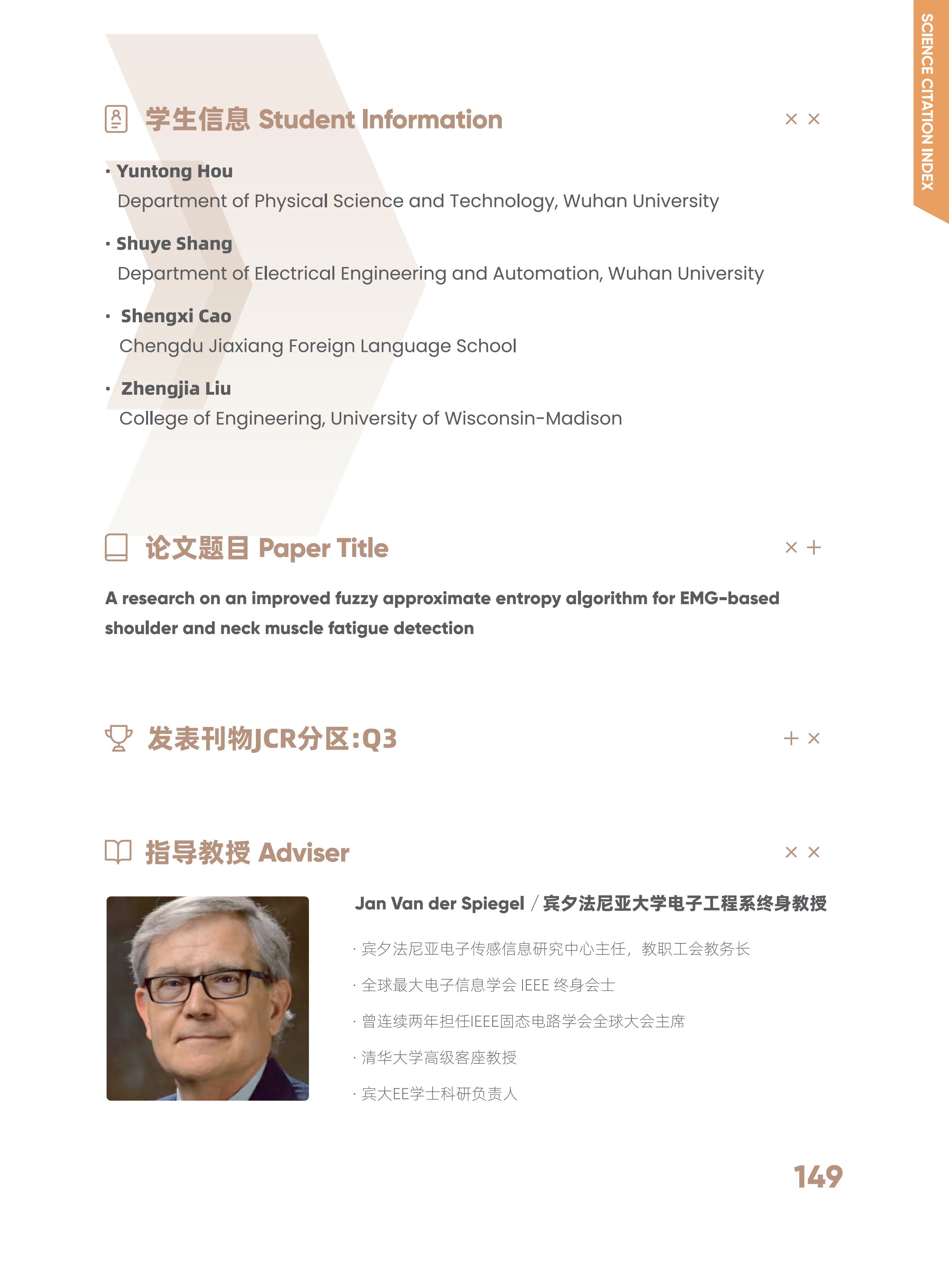 SCIENCE CITATION INDEX

学生信息 Student Information

· Yuntong Hou
Department of Physical Science and Technology, Wuhan University

· Shuye Shang
Department of Electrical Engineering and Automation, Wuhan University

· Shengxi Cao
Chengdu Jiaxiang Foreign Language School

· Zhengjia Liu
College of Engineering, University of Wisconsin-Madison

论文题目 Paper Title

A research on an improved fuzzy approximate entropy algorithm for EMG-based shoulder and neck muscle fatigue detection

发表刊物JCR分区:Q3

指导教授 Adviser

Jan Van der Spiegel / 宾夕法尼亚大学电子工程系终身教授

· 宾夕法尼亚电子传感信息研究中心主任，教职工会教务长

· 全球最大电子信息学会 IEEE 终身会士

· 曾连续两年担任IEEE固态电路学会全球大会主席

· 清华大学高级客座教授

· 宾大EE学士科研负责人

149